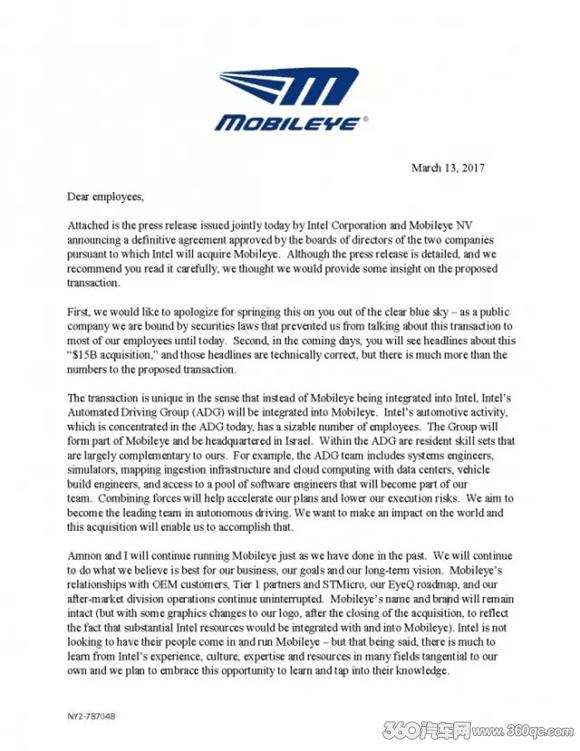 MOBILEYE®

March 13, 2017

Dear employees,

Attached is the press release issued jointly today by Intel Corporation and Mobileye NV announcing a definitive agreement approved by the boards of directors of the two companies pursuant to which Intel will acquire Mobileye. Although the press release is detailed, and we recommend you read it carefully, we thought we would provide some insight on the proposed transaction.

First, we would like to apologize for springing this on you out of the clear blue sky – as a public company we are bound by securities laws that prevented us from talking about this transaction to most of our employees until today. Second, in the coming days, you will see headlines about this "$15B acquisition," and those headlines are technically correct, but there is much more than the numbers to the proposed transaction.

The transaction is unique in the sense that instead of Mobileye being integrated into Intel, Intel's Automated Driving Group (ADG) will be integrated into Mobileye. Intel's automotive activity, which is concentrated in the ADG today, has a sizable number of employees. The Group will form part of Mobileye and be headquartered in Israel. Within the ADG are resident skill sets that are largely complementary to ours. For example, the ADG team includes systems engineers, simulators, mapping ingestion infrastructure and cloud computing with data centers, vehicle build engineers, and access to a pool of software engineers that will become part of our team. Combining forces will help accelerate our plans and lower our execution risks. We aim to become the leading team in autonomous driving. We want to make an impact on the world and this acquisition will enable us to accomplish that.

Amnon and I will continue running Mobileye just as we have done in the past. We will continue to do what we believe is best for our business, our goals and our long-term vision. Mobileye's relationships with OEM customers, Tier 1 partners and STMicro, our EyeQ roadmap, and our after-market division operations continue uninterrupted. Mobileye's name and brand will remain intact (but with some graphics changes to our logo, after the closing of the acquisition, to reflect the fact that substantial Intel resources would be integrated with and into Mobileye). Intel is not looking to have their people come in and run Mobileye – but that being said, there is much to learn from Intel's experience, culture, expertise and resources in many fields tangential to our own and we plan to embrace this opportunity to learn and tap into their knowledge.

NY2-787048

360汽车网 www.360qc.com